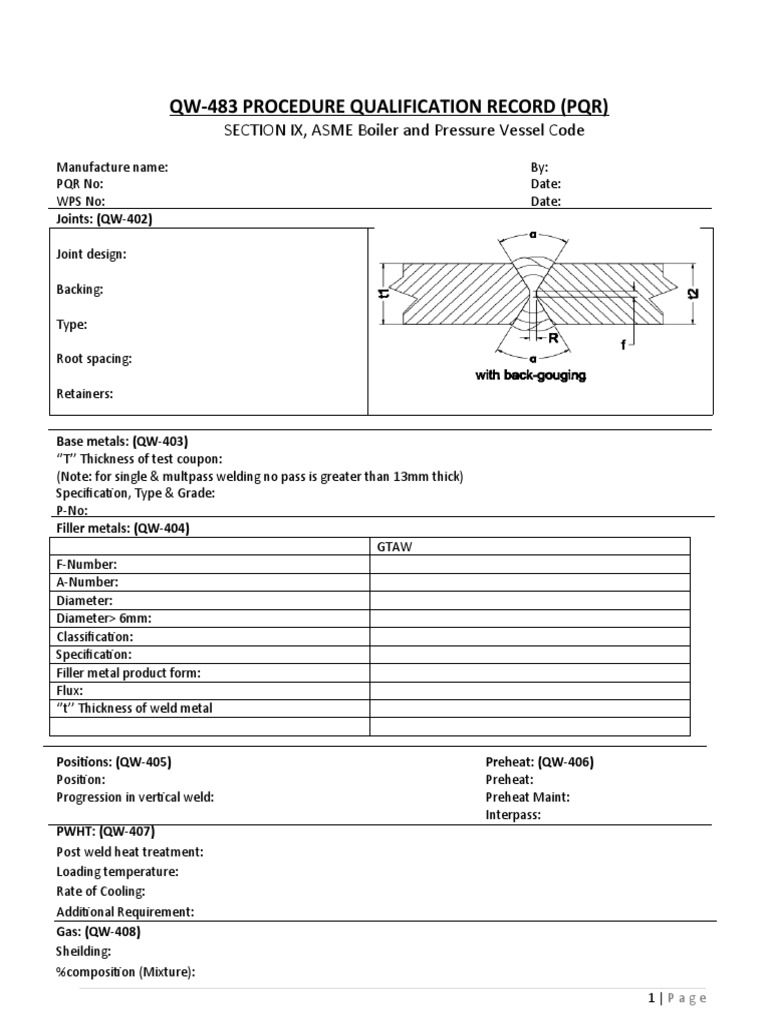 QW-483 PROCEDURE QUALIFICATION RECORD (PQR)
SECTION IX, ASME Boiler and Pressure Vessel Code

Manufacture name:
PQR No:
WPS No:

By:
Date:
Date:

Joints: (QW-402)

Joint design:

Backing:

Type:

Root spacing:

Retainers:

α
t1
t2
R
f
α
with back-gouging

Base metals: (QW-403)
"T" Thickness of test coupon:
(Note: for single & multpass welding no pass is greater than 13mm thick)
Specification, Type & Grade:
P-No:

Filler metals: (QW-404)

| | GTAW |
|---|---|
| F-Number: | |
| A-Number: | |
| Diameter: | |
| Diameter> 6mm: | |
| Classification: | |
| Specification: | |
| Filler metal product form: | |
| Flux: | |
| "t" Thickness of weld metal | |
| | |

Positions: (QW-405)
Position:
Progression in vertical weld:

Preheat: (QW-406)
Preheat:
Preheat Maint:
Interpass:

PWHT: (QW-407)
Post weld heat treatment:
Loading temperature:
Rate of Cooling:
Additional Requirement:

Gas: (QW-408)
Sheilding:
%composition (Mixture):

1 | Page